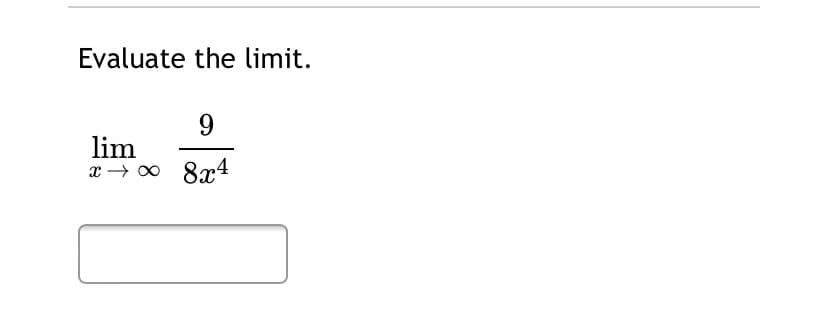 Evaluate the limit.

$\lim_{x \to \infty} \frac{9}{8x^4}$